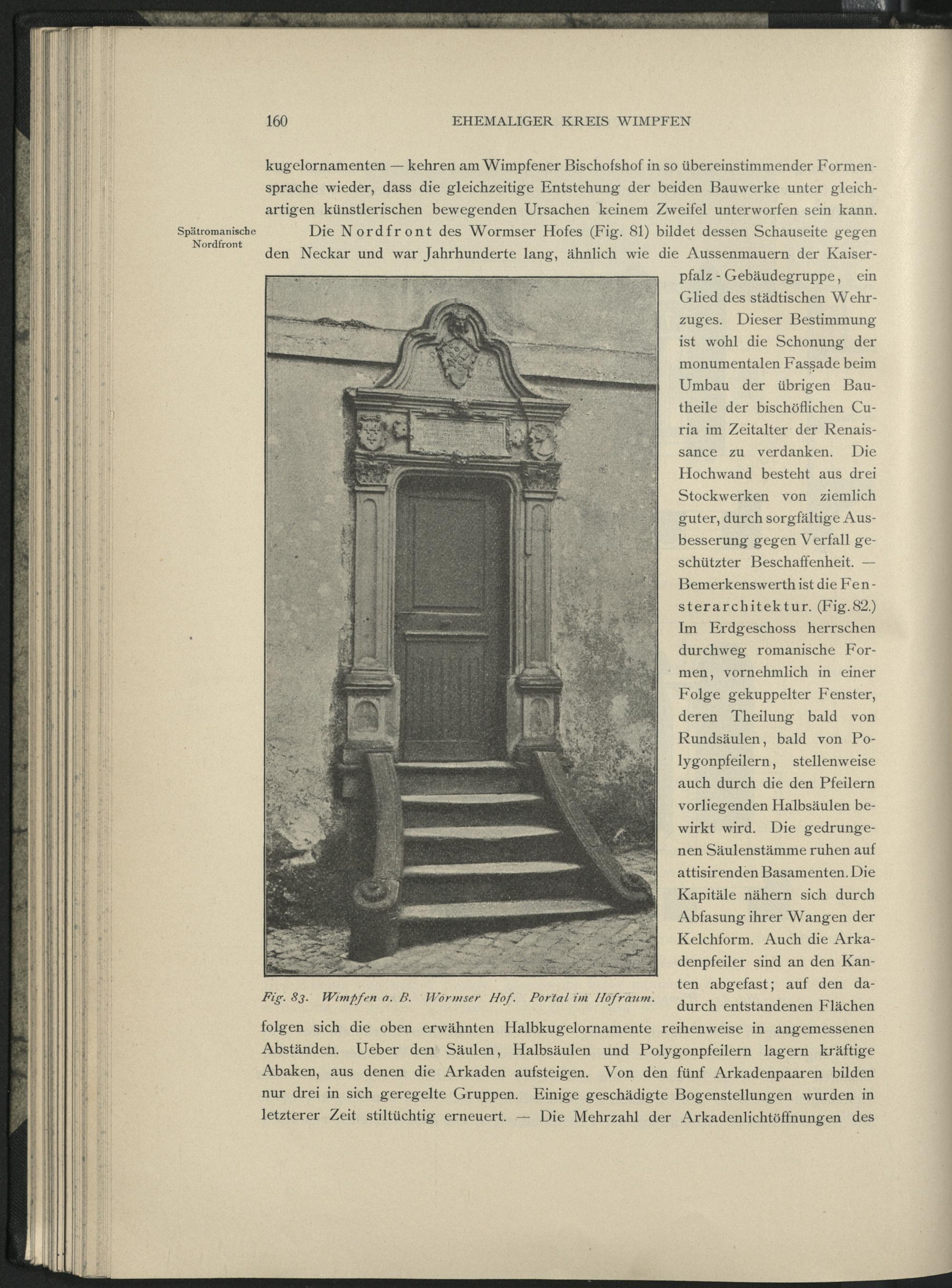 160 EHEMALIGER KREIS WIMPFEN

kugelornamenten — kehren am Wimpfener Bischofshof in so übereinstimmender Formensprache wieder, dass die gleichzeitige Entstehung der beiden Bauwerke unter gleichartigen künstlerischen bewegenden Ursachen keinem Zweifel unterworfen sein kann.

Spätromanische Nordfront

Die Nordfront des Wormser Hofes (Fig. 81) bildet dessen Schauseite gegen den Neckar und war Jahrhunderte lang, ähnlich wie die Aussenmauern der Kaiserpfalz-Gebäudegruppe, ein Glied des städtischen Wehrzuges. Dieser Bestimmung ist wohl die Schonung der monumentalen Fassade beim Umbau der übrigen Bautheile der bischöflichen Curia im Zeitalter der Renaissance zu verdanken. Die Hochwand besteht aus drei Stockwerken von ziemlich guter, durch sorgfältige Ausbesserung gegen Verfall geschützter Beschaffenheit. — Bemerkenswerth ist die Fensterarchitektur. (Fig. 82.) Im Erdgeschoss herrschen durchweg romanische Formen, vornehmlich in einer Folge gekuppelter Fenster, deren Theilung bald von Rundsäulen, bald von Polygonpfeilern, stellenweise auch durch die den Pfeilern vorliegenden Halbsäulen bewirkt wird. Die gedrungenen Säulenstämme ruhen auf attisirenden Basamenten. Die Kapitäle nähern sich durch Abfasung ihrer Wangen der Kelchform. Auch die Arkadenpfeiler sind an den Kanten abgefast; auf den dadurch entstandenen Flächen folgen sich die oben erwähnten Halbkugelornamente reihenweise in angemessenen Abständen. Ueber den Säulen, Halbsäulen und Polygonpfeilern lagern kräftige Abaken, aus denen die Arkaden aufsteigen. Von den fünf Arkadenpaaren bilden nur drei in sich geregelte Gruppen. Einige geschädigte Bogenstellungen wurden in letzterer Zeit stiltüchtig erneuert. — Die Mehrzahl der Arkadenlichtöffnungen des

Fig. 83. Wimpfen a. B. Wormser Hof. Portal im Hofraum.